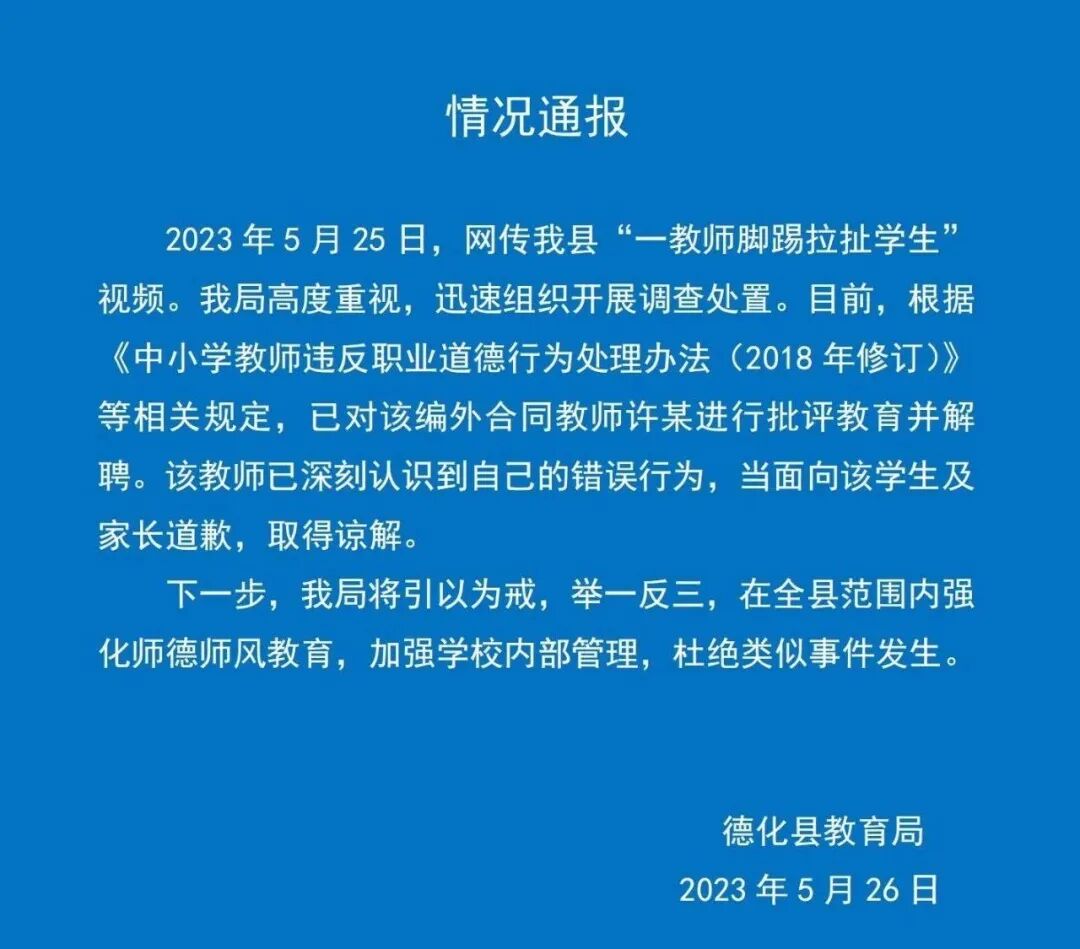 情况通报

2023年5月25日，网传我县“一教师脚踢拉扯学生”视频。我局高度重视，迅速组织开展调查处置。目前，根据《中小学教师违反职业道德行为处理办法（2018年修订）》等相关规定，已对该编外合同教师许某进行批评教育并解聘。该教师已深刻认识到自己的错误行为，当面向该学生及家长道歉，取得谅解。

下一步，我局将引以为戒，举一反三，在全县范围内强化师德师风教育，加强学校内部管理，杜绝类似事件发生。

德化县教育局
2023年5月26日